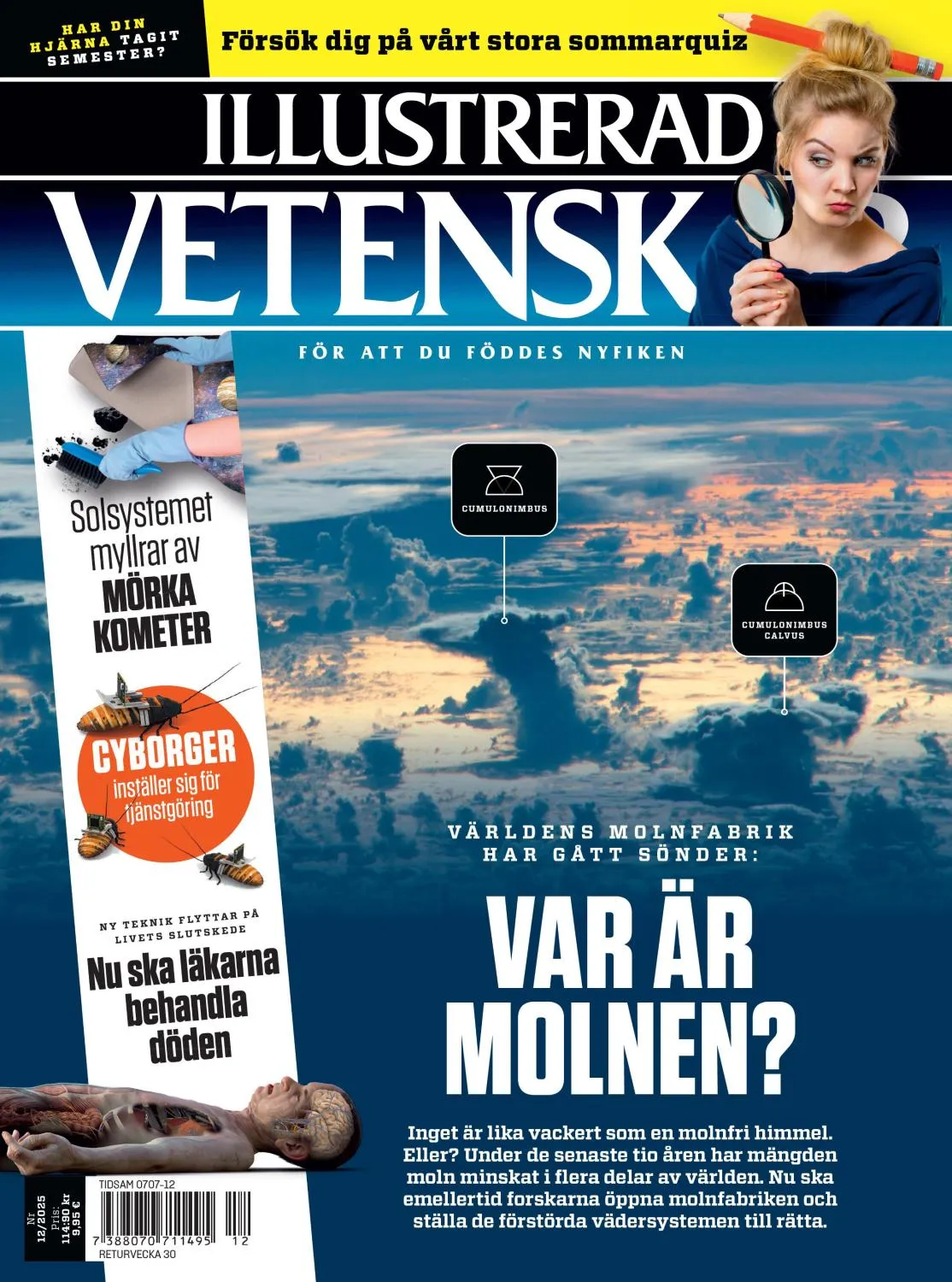 HAR DIN HJÄRNA TAGIT SEMESTER?

Försök dig på vårt stora sommarquiz

ILLUSTRERAD VETENSK

FÖR ATT DU FÖDDES NYFIKEN

Solsystemet myllrar av MÖRKA KOMETER

CYBORGER inställer sig för tjänstgöring

NY TEKNIK FLYTTAR PÅ LIVETS SLUTSKEDE

Nu ska läkarna behandla döden

CUMULONIMBUS

CUMULONIMBUS CALVUS

VÄRLDENS MOLNFABRIK HAR GÅTT SÖNDER:

VAR ÄR MOLNEN?

Inget är lika vackert som en molnfri himmel. Eller? Under de senaste tio åren har mängden moln minskat i flera delar av världen. Nu ska emellertid forskarna öppna molnfabriken och ställa de förstörda vädersystemen till rätta.

Nr 12/2025 Pris: 114:90 kr 9,95 €

TIDSAM 0707-12

7 388070 711495 12

RETURVECKA 30